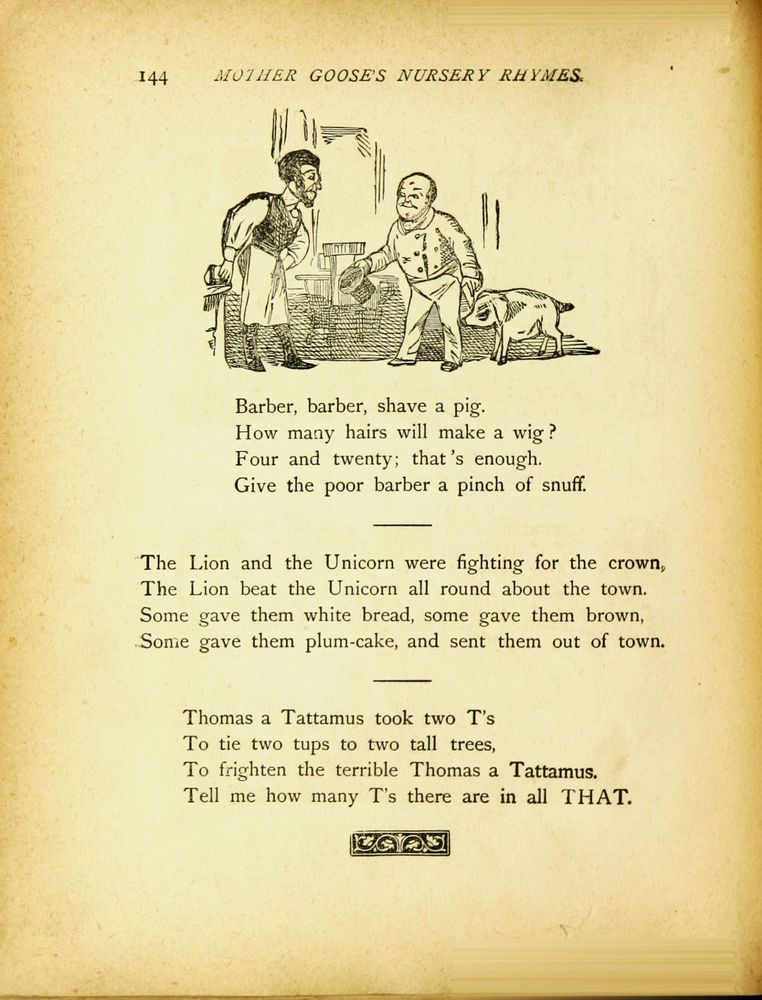 144 MOTHER GOOSE'S NURSERY RHYMES.

Barber, barber, shave a pig.
How many hairs will make a wig?
Four and twenty; that's enough.
Give the poor barber a pinch of snuff.

The Lion and the Unicorn were fighting for the crown,
The Lion beat the Unicorn all round about the town.
Some gave them white bread, some gave them brown,
Some gave them plum-cake, and sent them out of town.

Thomas a Tattamus took two T's
To tie two tups to two tall trees,
To frighten the terrible Thomas a Tattamus.
Tell me how many T's there are in all THAT.